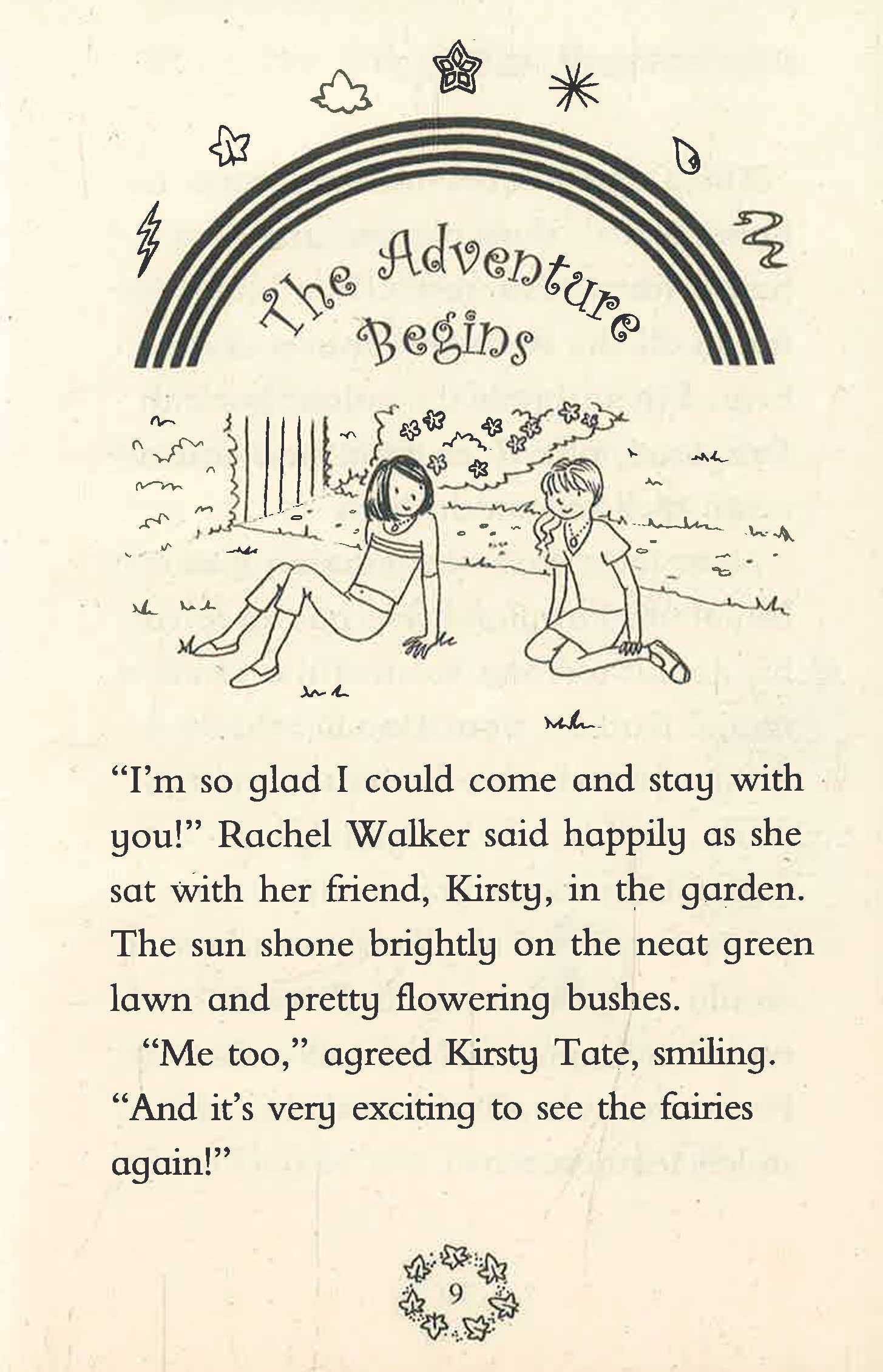 The Adventure Begins

"I'm so glad I could come and stay with you!" Rachel Walker said happily as she sat with her friend, Kirsty, in the garden. The sun shone brightly on the neat green lawn and pretty flowering bushes.

"Me too," agreed Kirsty Tate, smiling. "And it's very exciting to see the fairies again!"

9